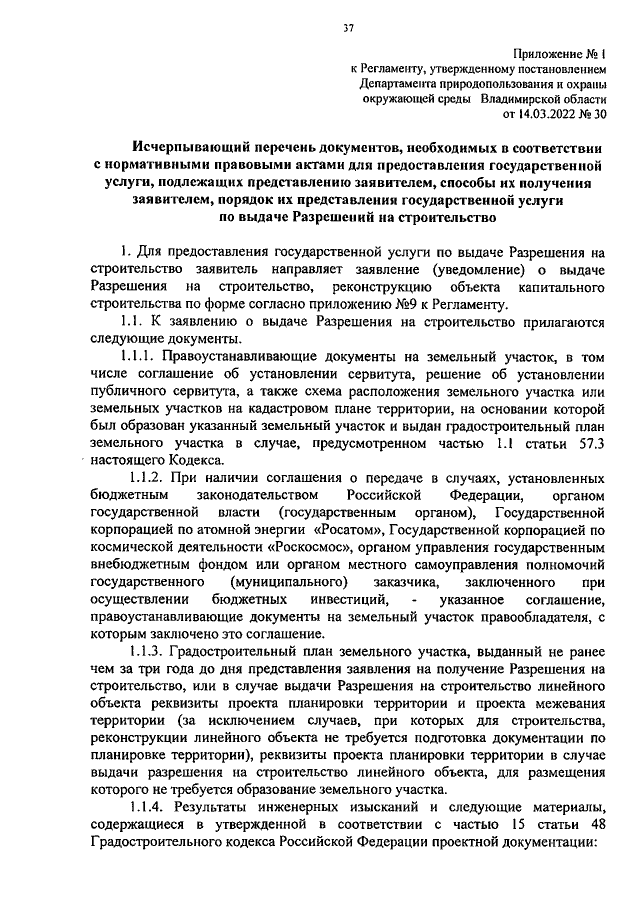 37

Приложение № 1
к Регламенту, утвержденному постановлением
Департамента природопользования и охраны
окружающей среды Владимирской области
от 14.03.2022 № 30

Исчерпывающий перечень документов, необходимых в соответствии с нормативными правовыми актами для предоставления государственной услуги, подлежащих представлению заявителем, способы их получения заявителем, порядок их представления государственной услуги по выдаче Разрешений на строительство

1. Для предоставления государственной услуги по выдаче Разрешения на строительство заявитель направляет заявление (уведомление) о выдаче Разрешения на строительство, реконструкцию объекта капитального строительства по форме согласно приложению №9 к Регламенту.

1.1. К заявлению о выдаче Разрешения на строительство прилагаются следующие документы.

1.1.1. Правоустанавливающие документы на земельный участок, в том числе соглашение об установлении сервитута, решение об установлении публичного сервитута, а также схема расположения земельного участка или земельных участков на кадастровом плане территории, на основании которой был образован указанный земельный участок и выдан градостроительный план земельного участка в случае, предусмотренном частью 1.1 статьи 57.3 настоящего Кодекса.

1.1.2. При наличии соглашения о передаче в случаях, установленных бюджетным законодательством Российской Федерации, органом государственной власти (государственным органом), Государственной корпорацией по атомной энергии «Росатом», Государственной корпорацией по космической деятельности «Роскосмос», органом управления государственным внебюджетным фондом или органом местного самоуправления полномочий государственного (муниципального) заказчика, заключенного при осуществлении бюджетных инвестиций, - указанное соглашение, правоустанавливающие документы на земельный участок правообладателя, с которым заключено это соглашение.

1.1.3. Градостроительный план земельного участка, выданный не ранее чем за три года до дня представления заявления на получение Разрешения на строительство, или в случае выдачи Разрешения на строительство линейного объекта реквизиты проекта планировки территории и проекта межевания территории (за исключением случаев, при которых для строительства, реконструкции линейного объекта не требуется подготовка документации по планировке территории), реквизиты проекта планировки территории в случае выдачи разрешения на строительство линейного объекта, для размещения которого не требуется образование земельного участка.

1.1.4. Результаты инженерных изысканий и следующие материалы, содержащиеся в утвержденной в соответствии с частью 15 статьи 48 Градостроительного кодекса Российской Федерации проектной документации: